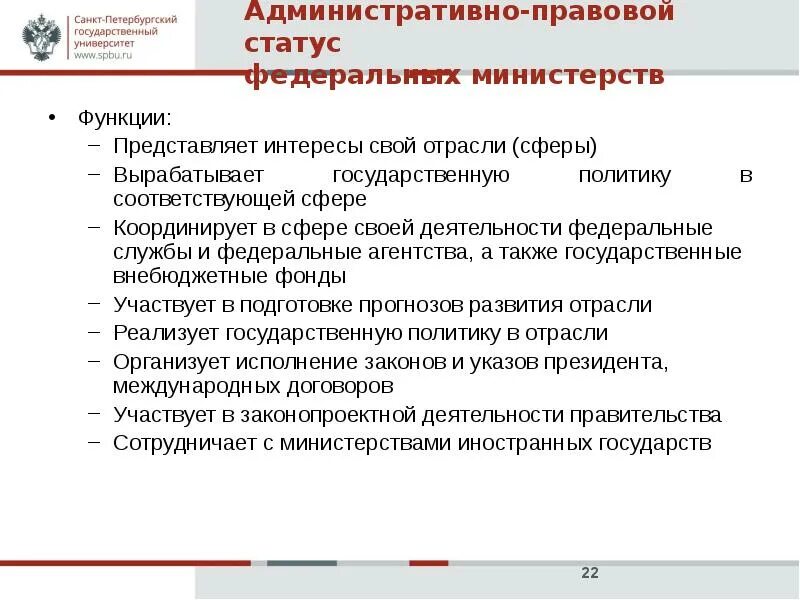 Санкт-Петербургский государственный университет
www.spbu.ru

Административно-правовой статус федеральных министерств

• Функции:
– Представляет интересы свой отрасли (сферы)
– Вырабатывает государственную политику в соответствующей сфере
– Координирует в сфере своей деятельности федеральные службы и федеральные агентства, а также государственные внебюджетные фонды
– Участвует в подготовке прогнозов развития отрасли
– Реализует государственную политику в отрасли
– Организует исполнение законов и указов президента, международных договоров
– Участвует в законопроектной деятельности правительства
– Сотрудничает с министерствами иностранных государств

22